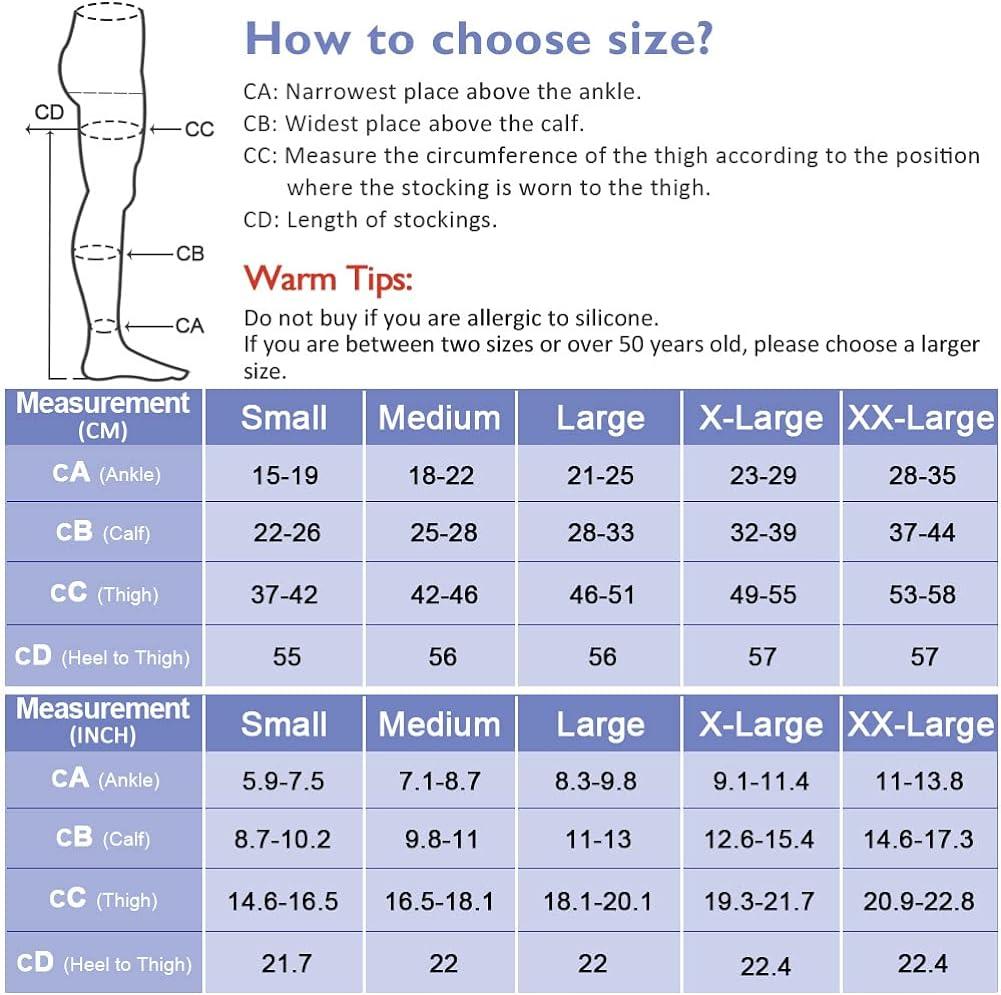 CD
CC
CB
CA

How to choose size?

CA: Narrowest place above the ankle.
CB: Widest place above the calf.
CC: Measure the circumference of the thigh according to the position where the stocking is worn to the thigh.
CD: Length of stockings.

Warm Tips:
Do not buy if you are allergic to silicone.
If you are between two sizes or over 50 years old, please choose a larger size.

| Measurement (CM) | Small | Medium | Large | X-Large | XX-Large |
|---|---|---|---|---|---|
| CA (Ankle) | 15-19 | 18-22 | 21-25 | 23-29 | 28-35 |
| CB (Calf) | 22-26 | 25-28 | 28-33 | 32-39 | 37-44 |
| CC (Thigh) | 37-42 | 42-46 | 46-51 | 49-55 | 53-58 |
| CD (Heel to Thigh) | 55 | 56 | 56 | 57 | 57 |

| Measurement (INCH) | Small | Medium | Large | X-Large | XX-Large |
|---|---|---|---|---|---|
| CA (Ankle) | 5.9-7.5 | 7.1-8.7 | 8.3-9.8 | 9.1-11.4 | 11-13.8 |
| CB (Calf) | 8.7-10.2 | 9.8-11 | 11-13 | 12.6-15.4 | 14.6-17.3 |
| CC (Thigh) | 14.6-16.5 | 16.5-18.1 | 18.1-20.1 | 19.3-21.7 | 20.9-22.8 |
| CD (Heel to Thigh) | 21.7 | 22 | 22 | 22.4 | 22.4 |